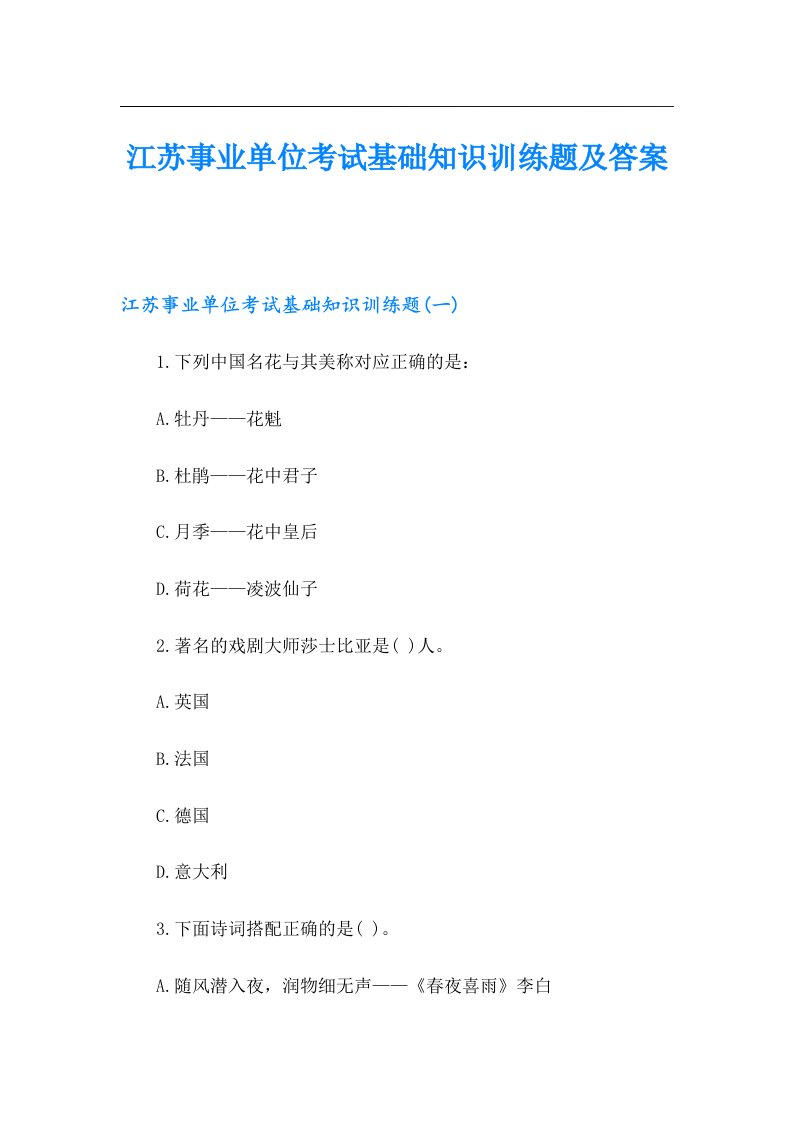 江苏事业单位考试基础知识训练题及答案

江苏事业单位考试基础知识训练题(一)

1.下列中国名花与其美称对应正确的是：

A.牡丹——花魁

B.杜鹃——花中君子

C.月季——花中皇后

D.荷花——凌波仙子

2.著名的戏剧大师莎士比亚是( )人。

A.英国

B.法国

C.德国

D.意大利

3.下面诗词搭配正确的是( )。

A.随风潜入夜，润物细无声——《春夜喜雨》李白